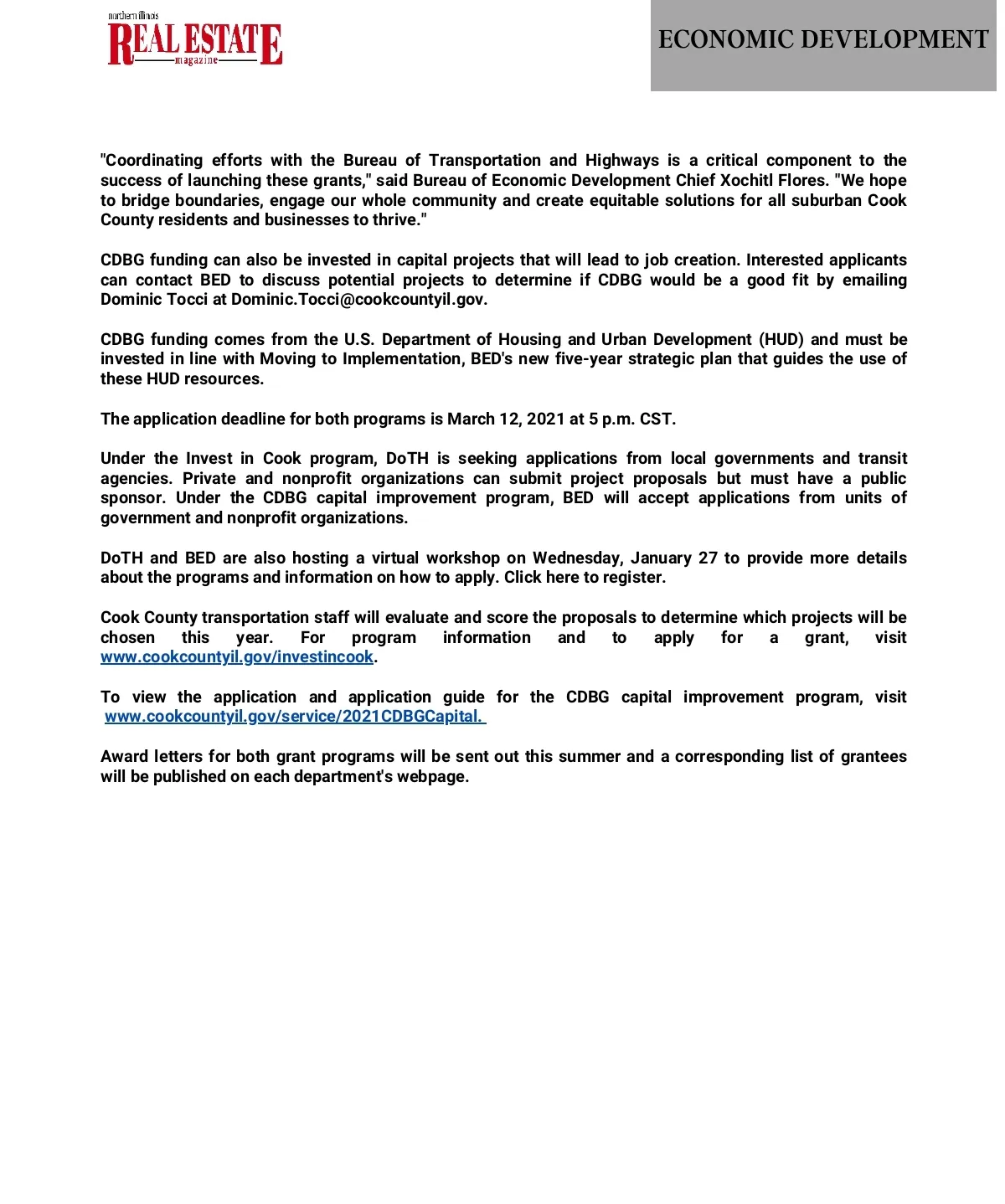 northern illinois
REAL ESTATE
magazine

ECONOMIC DEVELOPMENT

"Coordinating efforts with the Bureau of Transportation and Highways is a critical component to the success of launching these grants," said Bureau of Economic Development Chief Xochitl Flores. "We hope to bridge boundaries, engage our whole community and create equitable solutions for all suburban Cook County residents and businesses to thrive."

CDBG funding can also be invested in capital projects that will lead to job creation. Interested applicants can contact BED to discuss potential projects to determine if CDBG would be a good fit by emailing Dominic Tocci at Dominic.Tocci@cookcountyil.gov.

CDBG funding comes from the U.S. Department of Housing and Urban Development (HUD) and must be invested in line with Moving to Implementation, BED's new five-year strategic plan that guides the use of these HUD resources.

The application deadline for both programs is March 12, 2021 at 5 p.m. CST.

Under the Invest in Cook program, DoTH is seeking applications from local governments and transit agencies. Private and nonprofit organizations can submit project proposals but must have a public sponsor. Under the CDBG capital improvement program, BED will accept applications from units of government and nonprofit organizations.

DoTH and BED are also hosting a virtual workshop on Wednesday, January 27 to provide more details about the programs and information on how to apply. Click here to register.

Cook County transportation staff will evaluate and score the proposals to determine which projects will be chosen this year. For program information and to apply for a grant, visit www.cookcountyil.gov/investincook.

To view the application and application guide for the CDBG capital improvement program, visit www.cookcountyil.gov/service/2021CDBGCapital.

Award letters for both grant programs will be sent out this summer and a corresponding list of grantees will be published on each department's webpage.